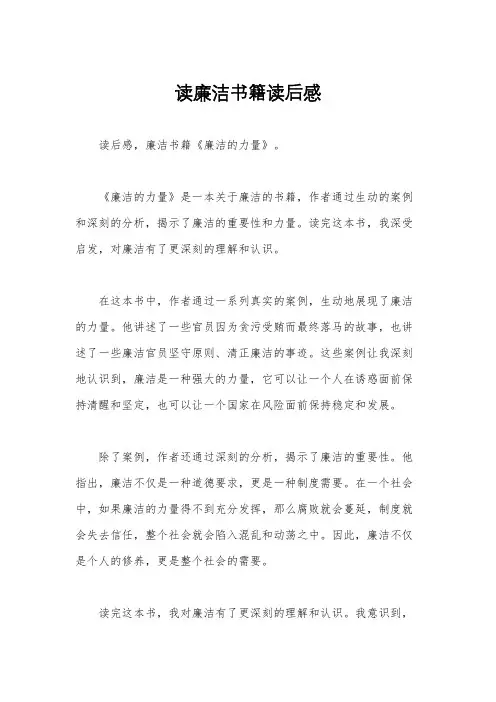 读廉洁书籍读后感

读后感，廉洁书籍《廉洁的力量》。

《廉洁的力量》是一本关于廉洁的书籍，作者通过生动的案例和深刻的分析，揭示了廉洁的重要性和力量。读完这本书，我深受启发，对廉洁有了更深刻的理解和认识。

在这本书中，作者通过一系列真实的案例，生动地展现了廉洁的力量。他讲述了一些官员因为贪污受贿而最终落马的故事，也讲述了一些廉洁官员坚守原则、清正廉洁的事迹。这些案例让我深刻地认识到，廉洁是一种强大的力量，它可以让一个人在诱惑面前保持清醒和坚定，也可以让一个国家在风险面前保持稳定和发展。

除了案例，作者还通过深刻的分析，揭示了廉洁的重要性。他指出，廉洁不仅是一种道德要求，更是一种制度需要。在一个社会中，如果廉洁的力量得不到充分发挥，那么腐败就会蔓延，制度就会失去信任，整个社会就会陷入混乱和动荡之中。因此，廉洁不仅是个人的修养，更是整个社会的需要。

读完这本书，我对廉洁有了更深刻的理解和认识。我意识到，